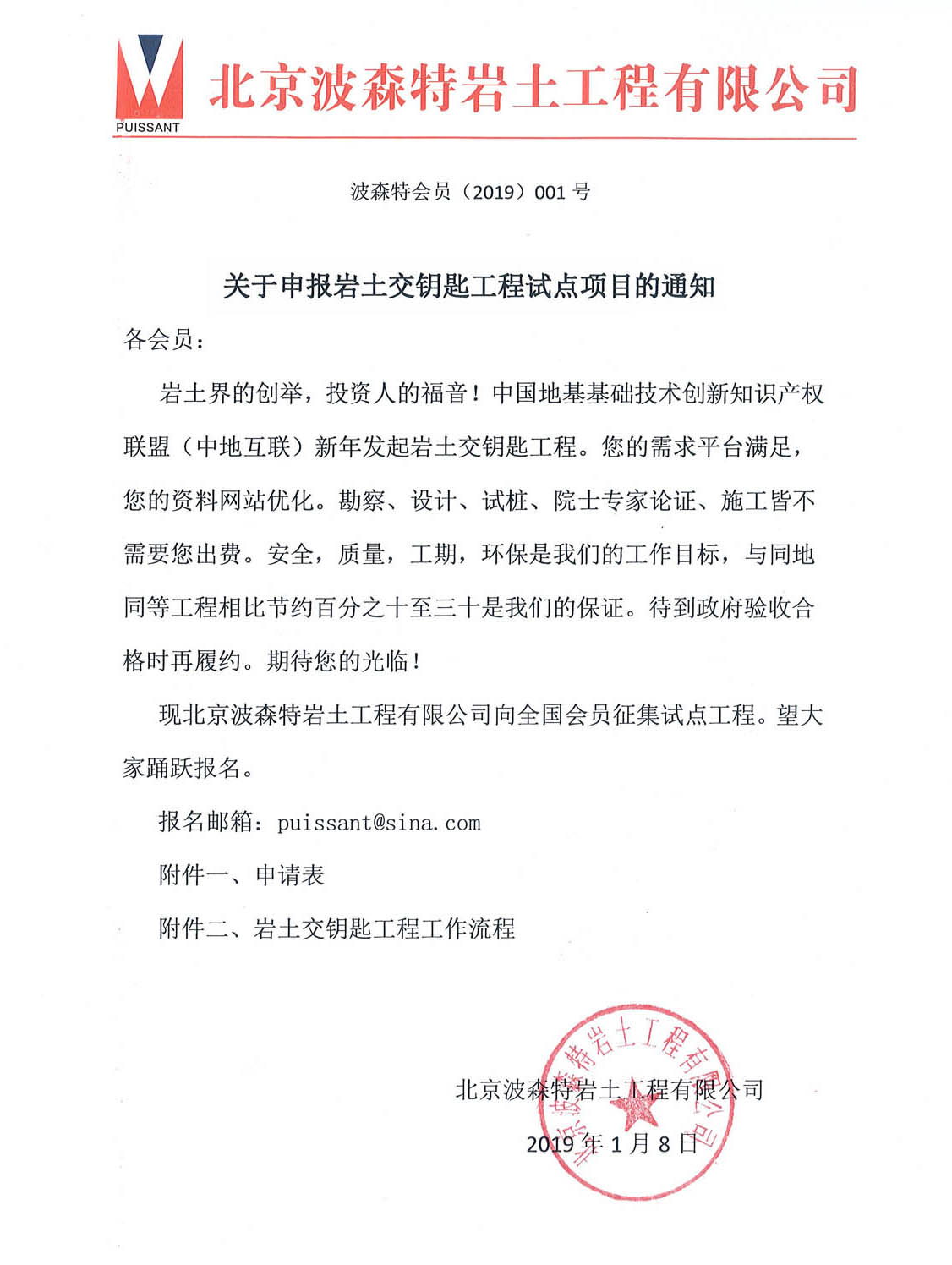 PUISSANT
北京波森特岩土工程有限公司

波森特会员（2019）001 号

关于申报岩土交钥匙工程试点项目的通知

各会员：

岩土界的创举，投资人的福音！中国地基基础技术创新知识产权联盟（中地互联）新年发起岩土交钥匙工程。您的需求平台满足，您的资料网站优化。勘察、设计、试桩、院士专家论证、施工皆不需要您出费。安全，质量，工期，环保是我们的工作目标，与同地同等工程相比节约百分之十至三十是我们的保证。待到政府验收合格时再履约。期待您的光临！

现北京波森特岩土工程有限公司向全国会员征集试点工程。望大家踊跃报名。

报名邮箱：puissant@sina.com

附件一、申请表

附件二、岩土交钥匙工程工作流程

北京波森特岩土工程有限公司

2019 年 1 月 8 日

北京波森特岩土工程有限公司